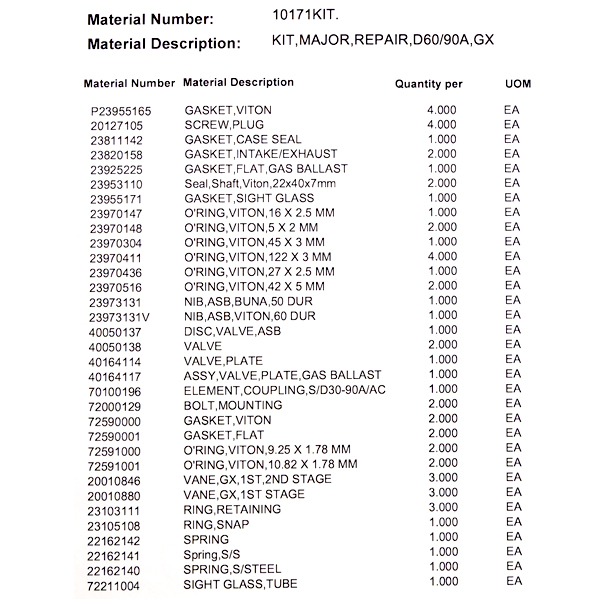 Material Number: 10171KIT.
Material Description: KIT,MAJOR,REPAIR,D60/90A,GX

| Material Number | Material Description | Quantity per | UOM |
|---|---|---|---|
| P23955165 | GASKET,VITON | 4.000 | EA |
| 20127105 | SCREW,PLUG | 4.000 | EA |
| 23811142 | GASKET,CASE SEAL | 1.000 | EA |
| 23820158 | GASKET,INTAKE/EXHAUST | 2.000 | EA |
| 23925225 | GASKET,FLAT,GAS BALLAST | 1.000 | EA |
| 23953110 | Seal,Shaft,Viton,22x40x7mm | 2.000 | EA |
| 23955171 | GASKET,SIGHT GLASS | 1.000 | EA |
| 23970147 | O'RING,VITON,16 X 2.5 MM | 1.000 | EA |
| 23970148 | O'RING,VITON,5 X 2 MM | 2.000 | EA |
| 23970304 | O'RING,VITON,45 X 3 MM | 1.000 | EA |
| 23970411 | O'RING,VITON,122 X 3 MM | 4.000 | EA |
| 23970436 | O'RING,VITON,27 X 2.5 MM | 1.000 | EA |
| 23970516 | O'RING,VITON,42 X 5 MM | 2.000 | EA |
| 23973131 | NIB,ASB,BUNA,50 DUR | 1.000 | EA |
| 23973131V | NIB,ASB,VITON,60 DUR | 1.000 | EA |
| 40050137 | DISC,VALVE,ASB | 1.000 | EA |
| 40050138 | VALVE | 2.000 | EA |
| 40164114 | VALVE,PLATE | 1.000 | EA |
| 40164117 | ASSY,VALVE,PLATE,GAS BALLAST | 1.000 | EA |
| 70100196 | ELEMENT,COUPLING,S/D30-90A/AC | 1.000 | EA |
| 72000129 | BOLT,MOUNTING | 2.000 | EA |
| 72590000 | GASKET,VITON | 2.000 | EA |
| 72590001 | GASKET,FLAT | 2.000 | EA |
| 72591000 | O'RING,VITON,9.25 X 1.78 MM | 2.000 | EA |
| 72591001 | O'RING,VITON,10.82 X 1.78 MM | 2.000 | EA |
| 20010846 | VANE,GX,1ST,2ND STAGE | 3.000 | EA |
| 20010880 | VANE,GX,1ST STAGE | 3.000 | EA |
| 23103111 | RING,RETAINING | 3.000 | EA |
| 23105108 | RING,SNAP | 1.000 | EA |
| 22162142 | SPRING | 1.000 | EA |
| 22162141 | Spring,S/S | 1.000 | EA |
| 22162140 | SPRING,S/STEEL | 1.000 | EA |
| 72211004 | SIGHT GLASS,TUBE | 1.000 | EA |